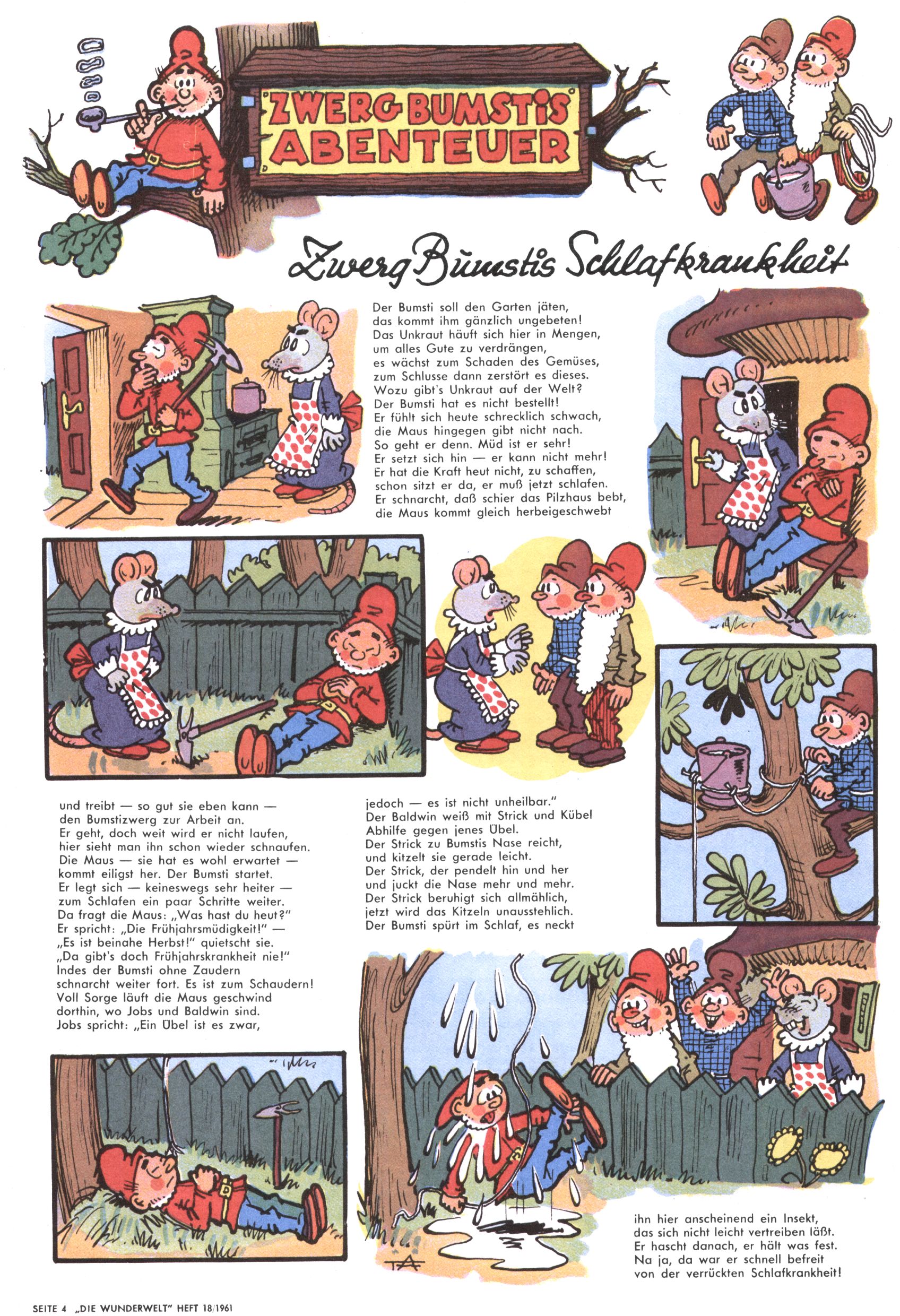 ZWERG BUMSTIS ABENTEUER

Zwerg Bumstis Schlafkrankheit

Der Bumsti soll den Garten jäten,
das kommt ihm gänzlich ungebeten!
Das Unkraut häuft sich hier in Mengen,
um alles Gute zu verdrängen,
es wächst zum Schaden des Gemüses,
zum Schlusse dann zerstört es dieses.
Wozu gibt's Unkraut auf der Welt?
Der Bumsti hat es nicht bestellt!
Er fühlt sich heute schrecklich schwach,
die Maus hingegen gibt nicht nach.
So geht er denn. Müd ist er sehr!
Er setzt sich hin — er kann nicht mehr!
Er hat die Kraft heut nicht, zu schaffen,
schon sitzt er da, er muß jetzt schlafen.
Er schnarcht, daß schier das Pilzhaus bebt,
die Maus kommt gleich herbeigeschwebt

und treibt — so gut sie eben kann —
den Bumstizwerg zur Arbeit an.
Er geht, doch weit wird er nicht laufen,
hier sieht man ihn schon wieder schnaufen.
Die Maus — sie hat es wohl erwartet —
kommt eiligst her. Der Bumsti startet.
Er legt sich — keineswegs sehr heiter —
zum Schlafen ein paar Schritte weiter.
Da fragt die Maus: „Was hast du heut?"
Er spricht: „Die Frühjahrsmüdigkeit!" —
„Es ist beinahe Herbst!" quietscht sie.
„Da gibt's doch Frühjahrskrankheit nie!"
Indes der Bumsti ohne Zaudern
schnarcht weiter fort. Es ist zum Schaudern!
Voll Sorge läuft die Maus geschwind
dorthin, wo Jobs und Baldwin sind.
Jobs spricht: „Ein Übel ist es zwar,

jedoch — es ist nicht unheilbar."
Der Baldwin weiß mit Strick und Kübel
Abhilfe gegen jenes Übel.
Der Strick zu Bumstis Nase reicht,
und kitzelt sie gerade leicht.
Der Strick, der pendelt hin und her
und juckt die Nase mehr und mehr.
Der Strick beruhigt sich allmählich,
jetzt wird das Kitzeln unausstehlich.
Der Bumsti spürt im Schlaf, es neckt

ihn hier anscheinend ein Insekt,
das sich nicht leicht vertreiben läßt.
Er hascht danach, er hält was fest.
Na ja, da war er schnell befreit
von der verrückten Schlafkrankheit!

SEITE 4 „DIE WUNDERWELT" HEFT 18/1961